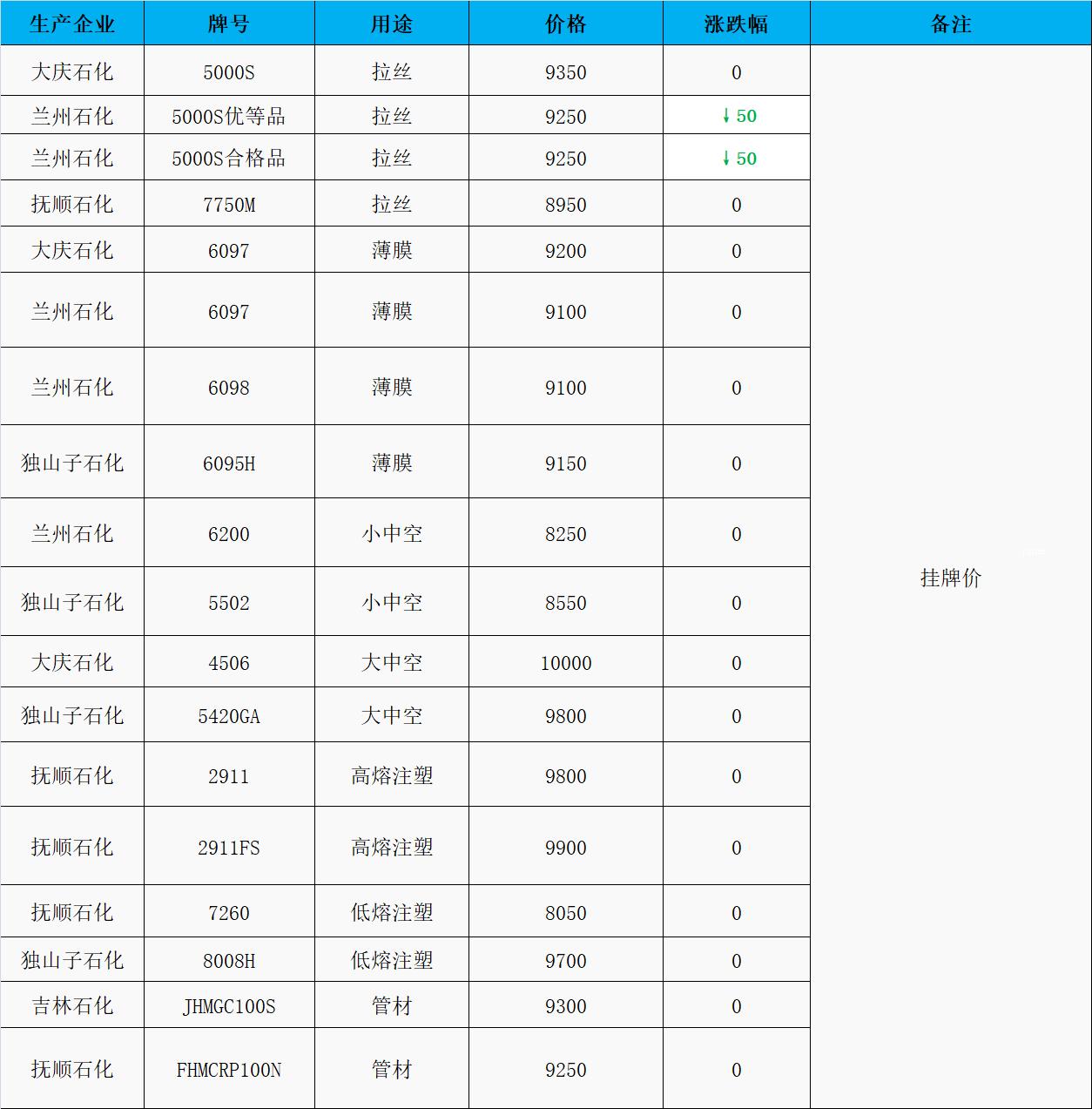 | 生产企业 | 牌号 | 用途 | 价格 | 涨跌幅 | 备注 |
|---|---|---|---|---|---|
| 大庆石化 | 5000S | 拉丝 | 9350 | 0 | 挂牌价 |
| 兰州石化 | 5000S优等品 | 拉丝 | 9250 | ↓50 | |
| 兰州石化 | 5000S合格品 | 拉丝 | 9250 | ↓50 | |
| 抚顺石化 | 7750M | 拉丝 | 8950 | 0 | |
| 大庆石化 | 6097 | 薄膜 | 9200 | 0 | |
| 兰州石化 | 6097 | 薄膜 | 9100 | 0 | |
| 兰州石化 | 6098 | 薄膜 | 9100 | 0 | |
| 独山子石化 | 6095H | 薄膜 | 9150 | 0 | |
| 兰州石化 | 6200 | 小中空 | 8250 | 0 | |
| 独山子石化 | 5502 | 小中空 | 8550 | 0 | |
| 大庆石化 | 4506 | 大中空 | 10000 | 0 | |
| 独山子石化 | 5420GA | 大中空 | 9800 | 0 | |
| 抚顺石化 | 2911 | 高熔注塑 | 9800 | 0 | |
| 抚顺石化 | 2911FS | 高熔注塑 | 9900 | 0 | |
| 抚顺石化 | 7260 | 低熔注塑 | 8050 | 0 | |
| 独山子石化 | 8008H | 低熔注塑 | 9700 | 0 | |
| 吉林石化 | JHMGC100S | 管材 | 9300 | 0 | |
| 抚顺石化 | FHMCRP100N | 管材 | 9250 | 0 | |